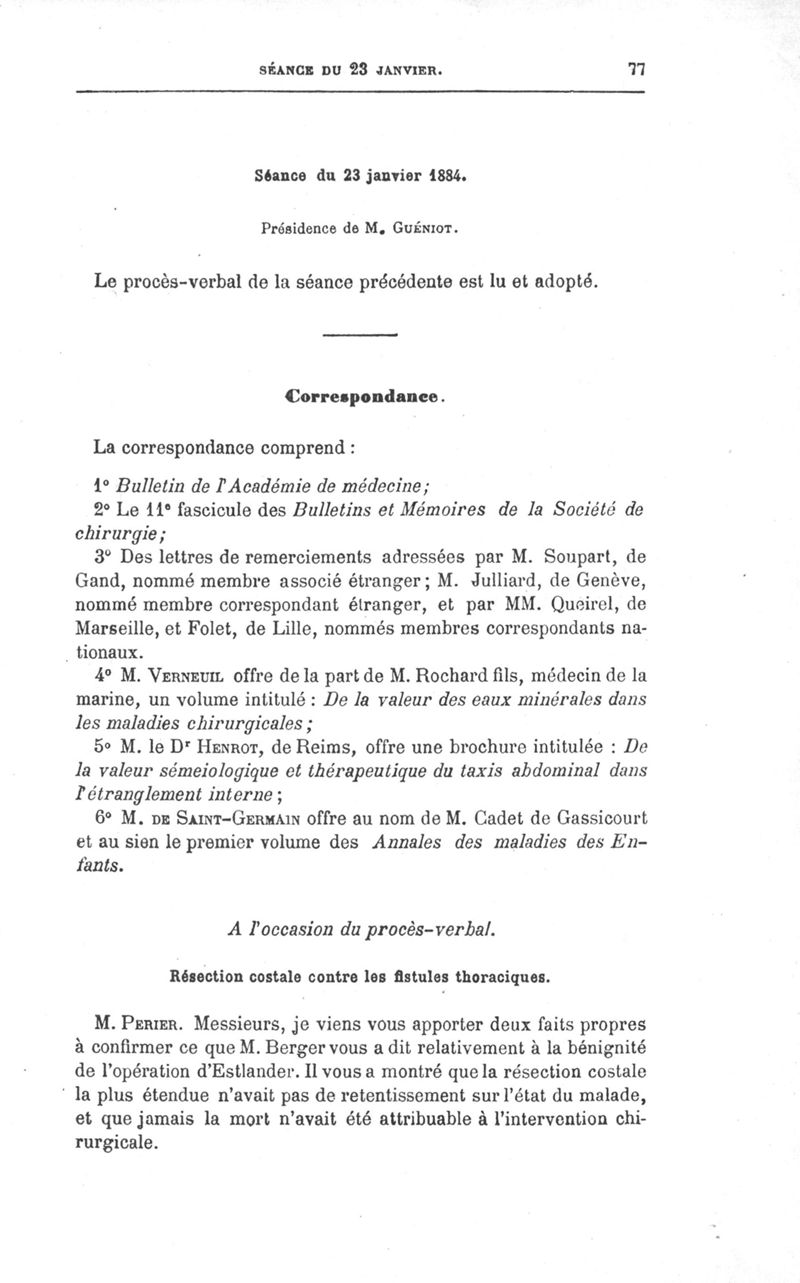 SÉANCE DU 23 JANVIER. 77

Séance du 23 janvier 1884.

Présidence de M. GUÉNIOT.

Le procès-verbal de la séance précédente est lu et adopté.

Correspondance.

La correspondance comprend :

1° Bulletin de l'Académie de médecine;

2° Le 11ᵉ fascicule des Bulletins et Mémoires de la Société de chirurgie;

3° Des lettres de remerciements adressées par M. Soupart, de Gand, nommé membre associé étranger; M. Julliard, de Genève, nommé membre correspondant étranger, et par MM. Queirel, de Marseille, et Folet, de Lille, nommés membres correspondants nationaux.

4° M. VERNEUIL offre de la part de M. Rochard fils, médecin de la marine, un volume intitulé : De la valeur des eaux minérales dans les maladies chirurgicales;

5° M. le Dʳ HENROT, de Reims, offre une brochure intitulée : De la valeur sémeiologique et thérapeutique du taxis abdominal dans l'étranglement interne;

6° M. DE SAINT-GERMAIN offre au nom de M. Cadet de Gassicourt et au sien le premier volume des Annales des maladies des Enfants.

A l'occasion du procès-verbal.

Résection costale contre les fistules thoraciques.

M. PERIER. Messieurs, je viens vous apporter deux faits propres à confirmer ce que M. Berger vous a dit relativement à la bénignité de l'opération d'Estlander. Il vous a montré que la résection costale la plus étendue n'avait pas de retentissement sur l'état du malade, et que jamais la mort n'avait été attribuable à l'intervention chirurgicale.